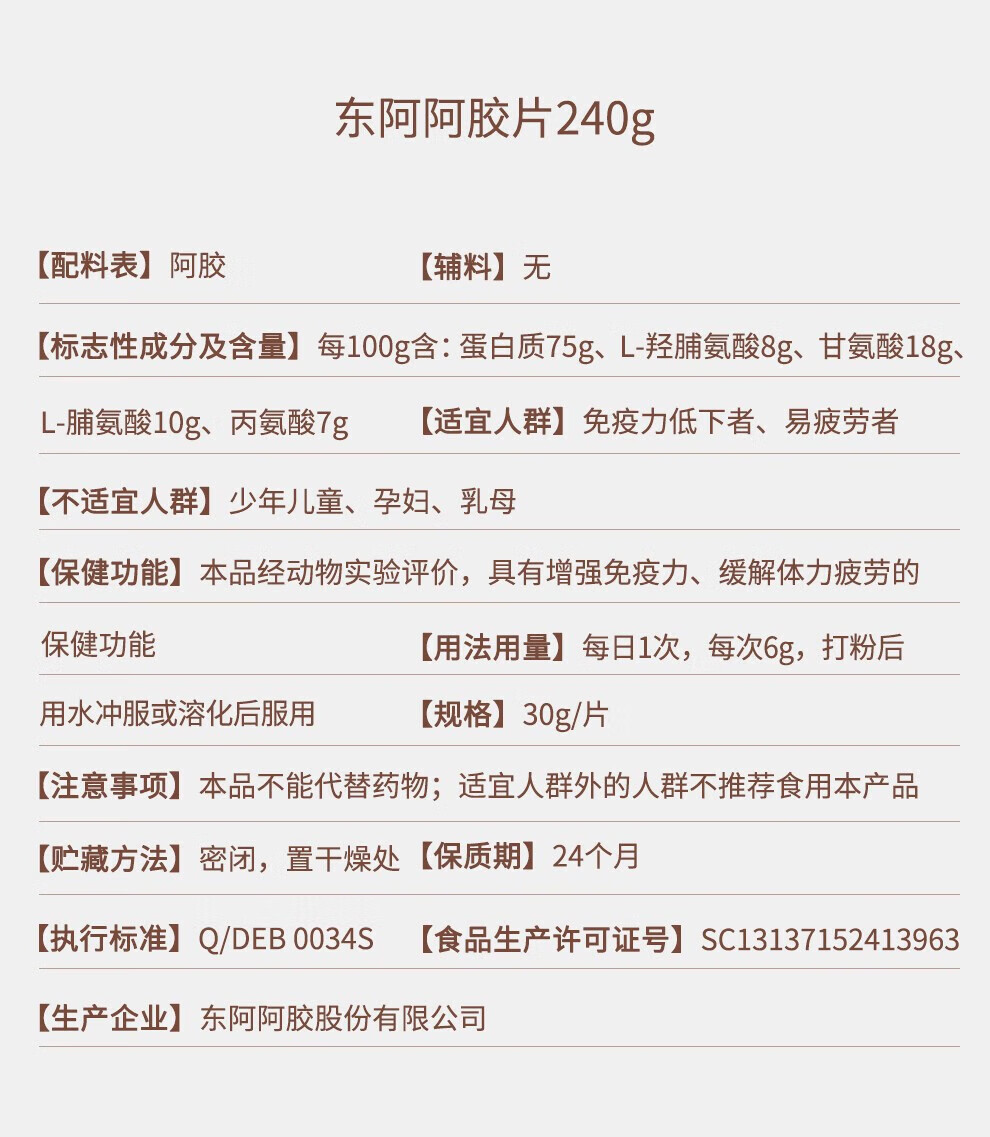 东阿阿胶片240g

【配料表】阿胶 【辅料】无

【标志性成分及含量】每100g含：蛋白质75g、L-羟脯氨酸8g、甘氨酸18g、L-脯氨酸10g、丙氨酸7g 【适宜人群】免疫力低下者、易疲劳者

【不适宜人群】少年儿童、孕妇、乳母

【保健功能】本品经动物实验评价，具有增强免疫力、缓解体力疲劳的保健功能 【用法用量】每日1次，每次6g，打粉后用水冲服或溶化后服用 【规格】30g/片

【注意事项】本品不能代替药物；适宜人群外的人群不推荐食用本产品

【贮藏方法】密闭，置干燥处 【保质期】24个月

【执行标准】Q/DEB 0034S 【食品生产许可证号】SC13137152413963

【生产企业】东阿阿胶股份有限公司